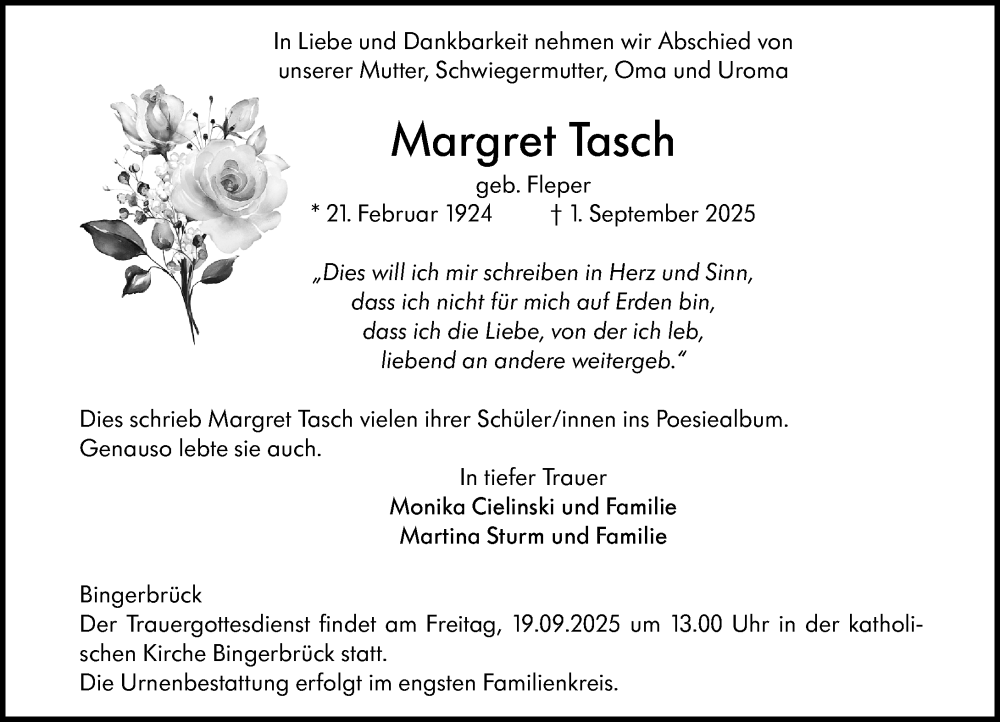 In Liebe und Dankbarkeit nehmen wir Abschied von unserer Mutter, Schwiegermutter, Oma und Uroma

Margret Tasch

geb. Fleper

* 21. Februar 1924 † 1. September 2025

„Dies will ich mir schreiben in Herz und Sinn,
dass ich nicht für mich auf Erden bin,
dass ich die Liebe, von der ich leb,
liebend an andere weitergeb."

Dies schrieb Margret Tasch vielen ihrer Schüler/innen ins Poesiealbum.
Genauso lebte sie auch.

In tiefer Trauer
Monika Cielinski und Familie
Martina Sturm und Familie

Bingerbrück
Der Trauergottesdienst findet am Freitag, 19.09.2025 um 13.00 Uhr in der katholischen Kirche Bingerbrück statt.
Die Urnenbestattung erfolgt im engsten Familienkreis.